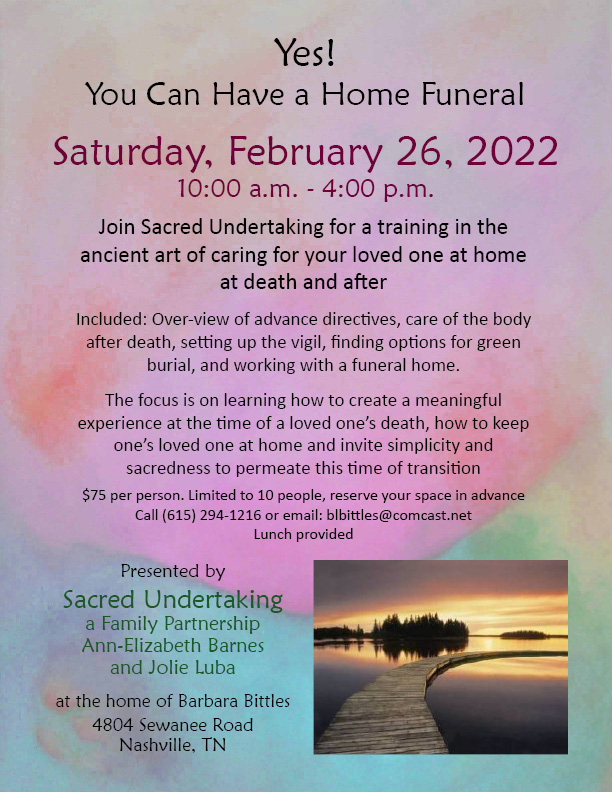 Yes!
You Can Have a Home Funeral

Saturday, February 26, 2022
10:00 a.m. - 4:00 p.m.

Join Sacred Undertaking for a training in the ancient art of caring for your loved one at home at death and after

Included: Over-view of advance directives, care of the body after death, setting up the vigil, finding options for green burial, and working with a funeral home.

The focus is on learning how to create a meaningful experience at the time of a loved one's death, how to keep one's loved one at home and invite simplicity and sacredness to permeate this time of transition

$75 per person. Limited to 10 people, reserve your space in advance
Call (615) 294-1216 or email: blbittles@comcast.net
Lunch provided

Presented by
Sacred Undertaking
a Family Partnership
Ann-Elizabeth Barnes
and Jolie Luba

at the home of Barbara Bittles
4804 Sewanee Road
Nashville, TN